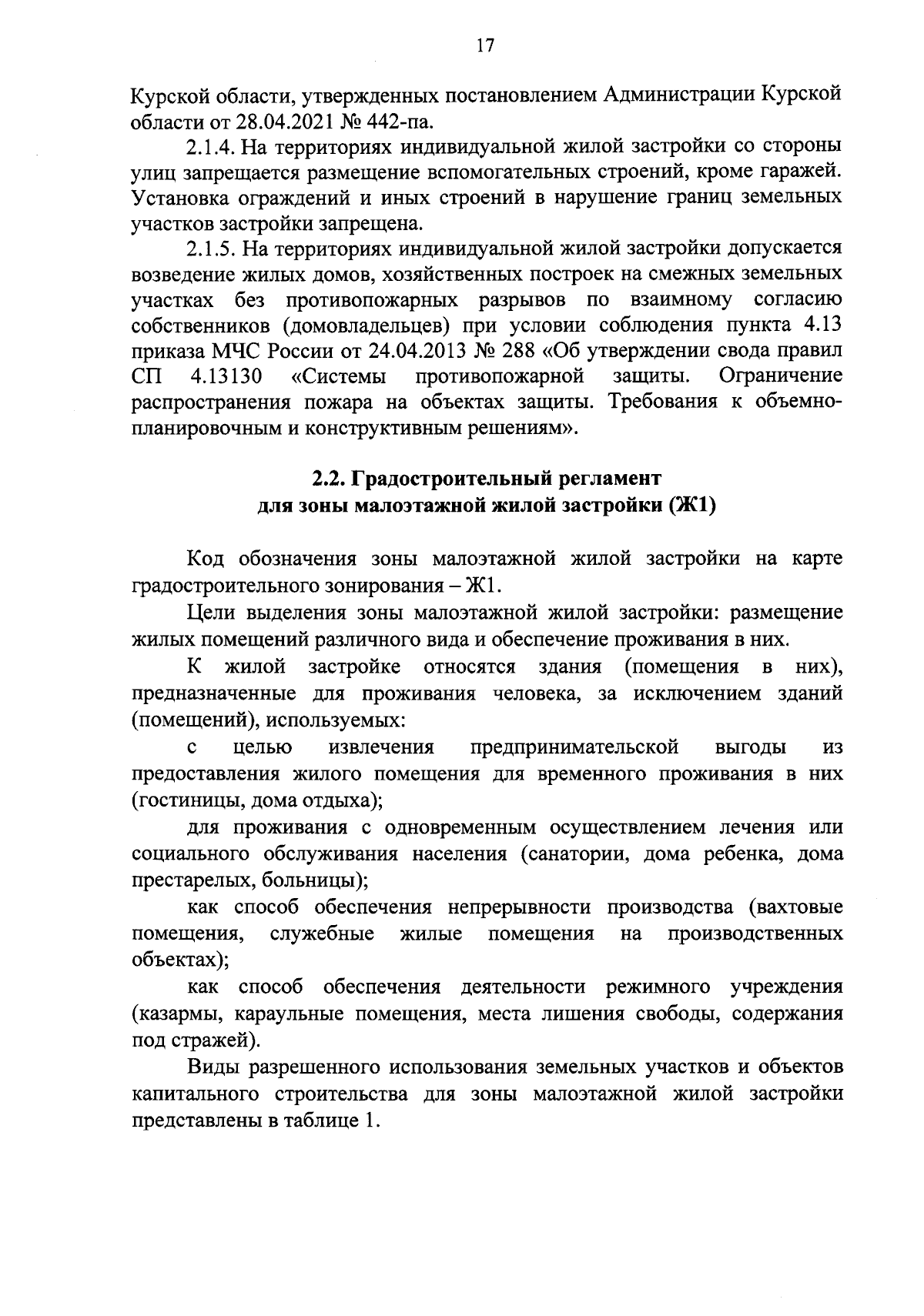 17

Курской области, утвержденных постановлением Администрации Курской области от 28.04.2021 № 442-па.

2.1.4. На территориях индивидуальной жилой застройки со стороны улиц запрещается размещение вспомогательных строений, кроме гаражей. Установка ограждений и иных строений в нарушение границ земельных участков застройки запрещена.

2.1.5. На территориях индивидуальной жилой застройки допускается возведение жилых домов, хозяйственных построек на смежных земельных участках без противопожарных разрывов по взаимному согласию собственников (домовладельцев) при условии соблюдения пункта 4.13 приказа МЧС России от 24.04.2013 № 288 «Об утверждении свода правил СП 4.13130 «Системы противопожарной защиты. Ограничение распространения пожара на объектах защиты. Требования к объемно-планировочным и конструктивным решениям».

2.2. Градостроительный регламент для зоны малоэтажной жилой застройки (Ж1)

Код обозначения зоны малоэтажной жилой застройки на карте градостроительного зонирования – Ж1.

Цели выделения зоны малоэтажной жилой застройки: размещение жилых помещений различного вида и обеспечение проживания в них.

К жилой застройке относятся здания (помещения в них), предназначенные для проживания человека, за исключением зданий (помещений), используемых:

с целью извлечения предпринимательской выгоды из предоставления жилого помещения для временного проживания в них (гостиницы, дома отдыха);

для проживания с одновременным осуществлением лечения или социального обслуживания населения (санатории, дома ребенка, дома престарелых, больницы);

как способ обеспечения непрерывности производства (вахтовые помещения, служебные жилые помещения на производственных объектах);

как способ обеспечения деятельности режимного учреждения (казармы, караульные помещения, места лишения свободы, содержания под стражей).

Виды разрешенного использования земельных участков и объектов капитального строительства для зоны малоэтажной жилой застройки представлены в таблице 1.